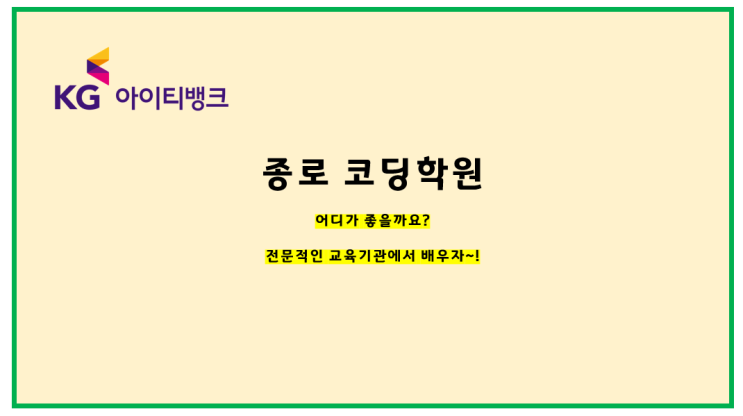 KG 아이티뱅크

종로 코딩학원

어디가 좋을까요?

전문적인 교육기관에서 배우자~!